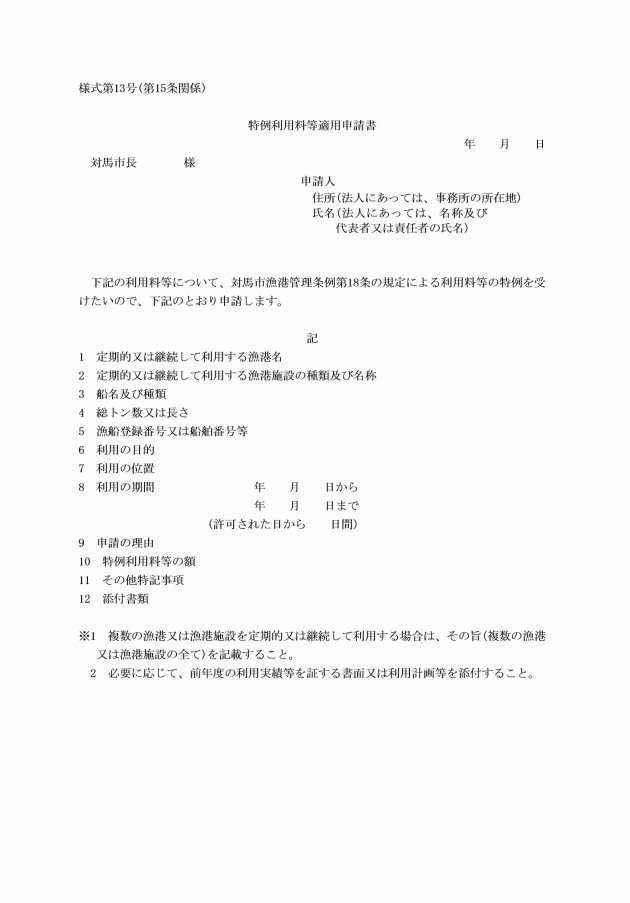 様式第13号(第15条関係)

特例利用料等適用申請書

年　月　日

対馬市長　　　様

申請人
住所(法人にあっては、事務所の所在地)
氏名(法人にあっては、名称及び代表者又は責任者の氏名)

下記の利用料等について、対馬市漁港管理条例第18条の規定による利用料等の特例を受けたいので、下記のとおり申請します。

記

1　定期的又は継続して利用する漁港名
2　定期的又は継続して利用する漁港施設の種類及び名称
3　船名及び種類
4　総トン数又は長さ
5　漁船登録番号又は船舶番号等
6　利用の目的
7　利用の位置
8　利用の期間　　年　月　日から
年　月　日まで
(許可された日から　日間)
9　申請の理由
10　特例利用料等の額
11　その他特記事項
12　添付書類

※1　複数の漁港又は漁港施設を定期的又は継続して利用する場合は、その旨(複数の漁港又は漁港施設の全て)を記載すること。
2　必要に応じて、前年度の利用実績等を証する書面又は利用計画等を添付すること。